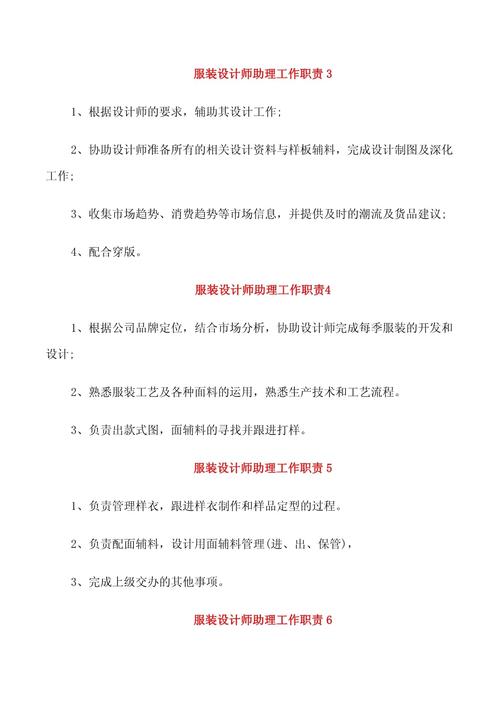 服装设计师助理工作职责 3

1、根据设计师的要求，辅助其设计工作；

2、协助设计师准备所有的相关设计资料与样板辅料，完成设计制图及深化工作；

3、收集市场趋势、消费趋势等市场信息，并提供及时的潮流及货品建议；

4、配合穿版。

服装设计师助理工作职责4

1、根据公司品牌定位，结合市场分析，协助设计师完成每季服装的开发和设计；

2、熟悉服装工艺及各种面料的运用，熟悉生产技术和工艺流程。

3、负责出款式图，面辅料的寻找并跟进打样。

服装设计师助理工作职责 5

1、负责管理样衣，跟进样衣制作和样品定型的过程。

2、负责配面辅料，设计用面辅料管理(进、出、保管)，

3、完成上级交办的其他事项。

服装设计师助理工作职责 6